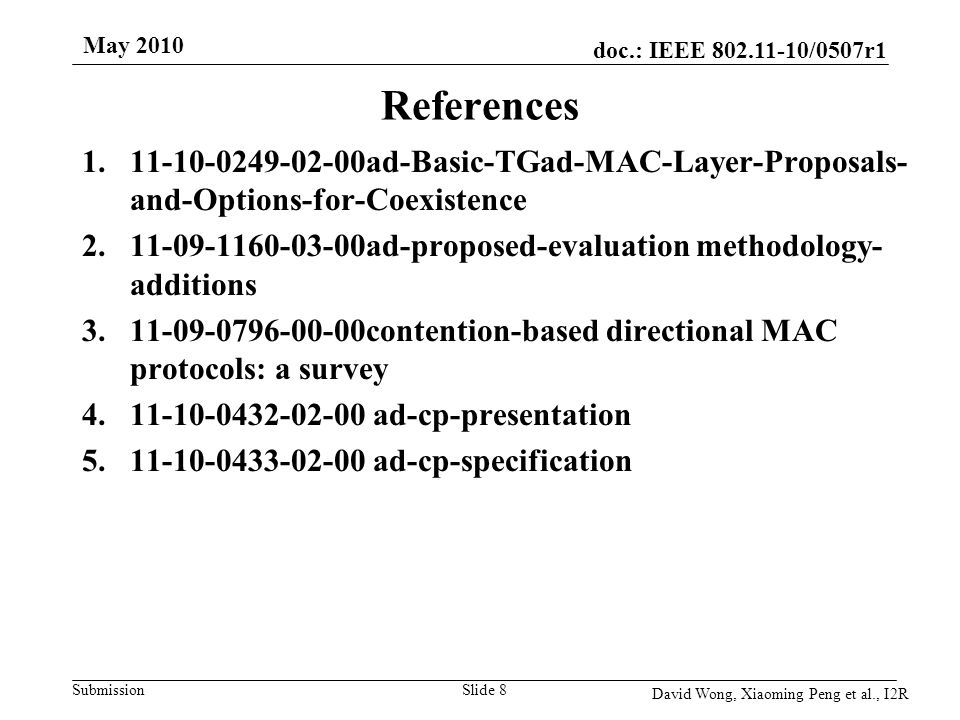 May 2010

doc.: IEEE 802.11-10/0507r1

References

1. 11-10-0249-02-00ad-Basic-TGad-MAC-Layer-Proposals-and-Options-for-Coexistence
2. 11-09-1160-03-00ad-proposed-evaluation methodology-additions
3. 11-09-0796-00-00contention-based directional MAC protocols: a survey
4. 11-10-0432-02-00 ad-cp-presentation
5. 11-10-0433-02-00 ad-cp-specification

Submission

Slide 8

David Wong, Xiaoming Peng et al., I2R